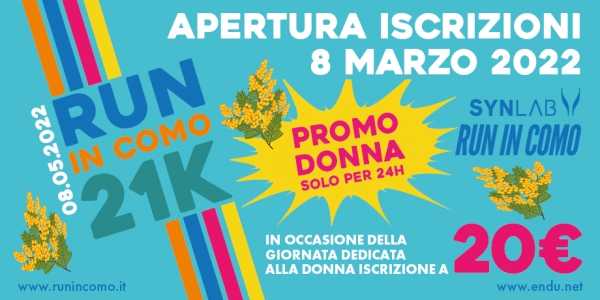 APERTURA ISCRIZIONI
8 MARZO 2022

08.05.2022

RUN
IN COMO
21K

PROMO
DONNA
SOLO PER 24H

SYNLAB
RUN IN COMO

IN OCCASIONE DELLA GIORNATA DEDICATA ALLA DONNA ISCRIZIONE A 20€

www.runincomo.it

www.endu.net